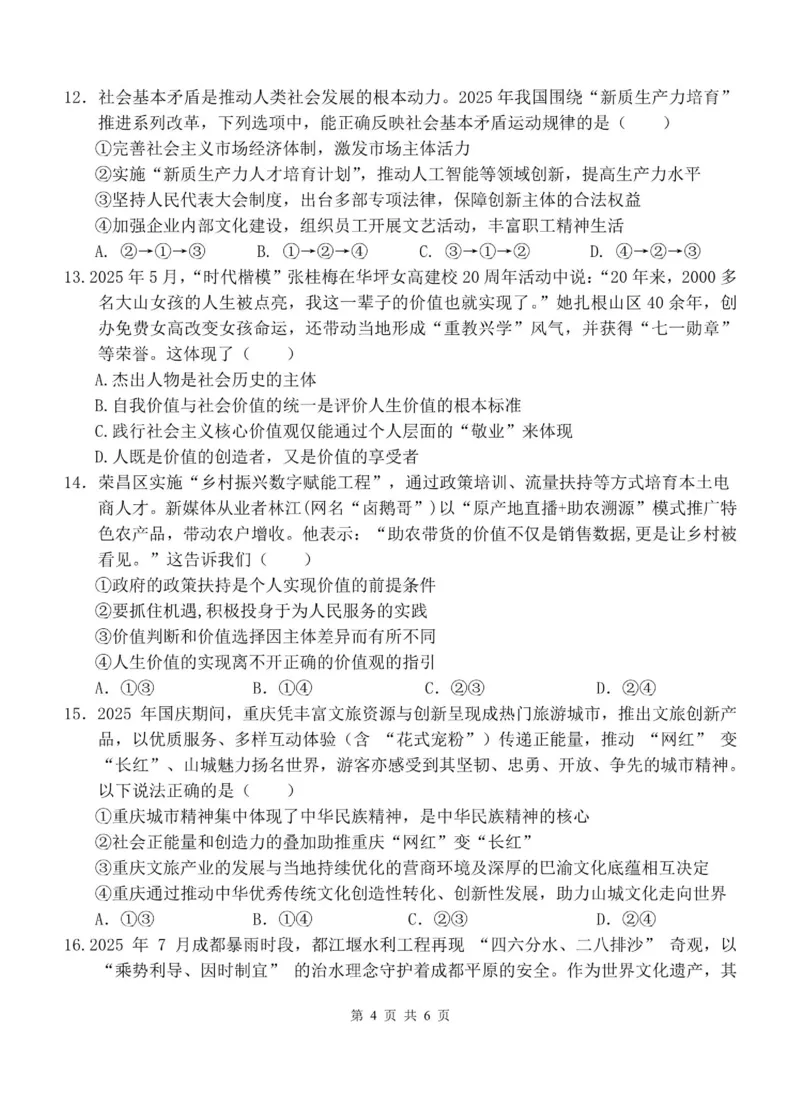 12.社会基本矛盾是推动人类社会发展的根本动力。2025年我国围绕“新质生产力培育”推进系列改革，下列选项中，能正确反映社会基本矛盾运动规律的是（ ）

①完善社会主义市场经济体制，激发市场主体活力

②实施“新质生产力人才培育计划”，推动人工智能等领域创新，提高生产力水平

③坚持人民代表大会制度，出台多部专项法律，保障创新主体的合法权益

④加强企业内部文化建设，组织员工开展文艺活动，丰富职工精神生活

A.②→①→③ B.①→②→④ C.③→①→② D.④→②→③

13.2025年5月，“时代楷模”张桂梅在华坪女高建校20周年活动中说：“20年来，2000多名大山女孩的人生被点亮，我这一辈子的价值也就实现了。”她扎根山区40余年，创办免费女高改变女孩命运，还带动当地形成“重教兴学”风气，并获得“七一勋章”等荣誉。这体现了（ ）

A.杰出人物是社会历史的主体

B.自我价值与社会价值的统一是评价人生价值的根本标准

C.践行社会主义核心价值观仅能通过个人层面的“敬业”来体现

D.人既是价值的创造者，又是价值的享受者

14.荣昌区实施“乡村振兴数字赋能工程”，通过政策培训、流量扶持等方式培育本土电商人才。新媒体从业者林江(网名“卤鹅哥”)以“原产地直播+助农溯源”模式推广特色农产品，带动农户增收。他表示：“助农带货的价值不仅是销售数据，更是让乡村被看见。”这告诉我们（ ）

①政府的政策扶持是个人实现价值的前提条件

②要抓住机遇，积极投身于为人民服务的实践

③价值判断和价值选择因主体差异而有所不同

④人生价值的实现离不开正确的价值观的指引

A.①③ B.①④ C.②③ D.②④

15.2025年国庆期间，重庆凭丰富文旅资源与创新呈现成热门旅游城市，推出文旅创新产品，以优质服务、多样互动体验（含“花式宠粉”）传递正能量，推动“网红”变“长红”、山城魅力扬名世界，游客亦感受到其坚韧、忠勇、开放、争先的城市精神。以下说法正确的是（ ）

①重庆城市精神集中体现了中华民族精神，是中华民族精神的核心

②社会正能量和创造力的叠加助推重庆“网红”变“长红”

③重庆文旅产业的发展与当地持续优化的营商环境及深厚的巴渝文化底蕴相互决定

④重庆通过推动中华优秀传统文化创造性转化、创新性发展，助力山城文化走向世界

A.①③ B.①④ C.②③ D.②④

16.2025年7月成都暴雨时段，都江堰水利工程再现“四六分水、二八排沙”奇观，以“乘势利导、因时制宜”的治水理念守护着成都平原的安全。作为世界文化遗产，其

第4页 共6页